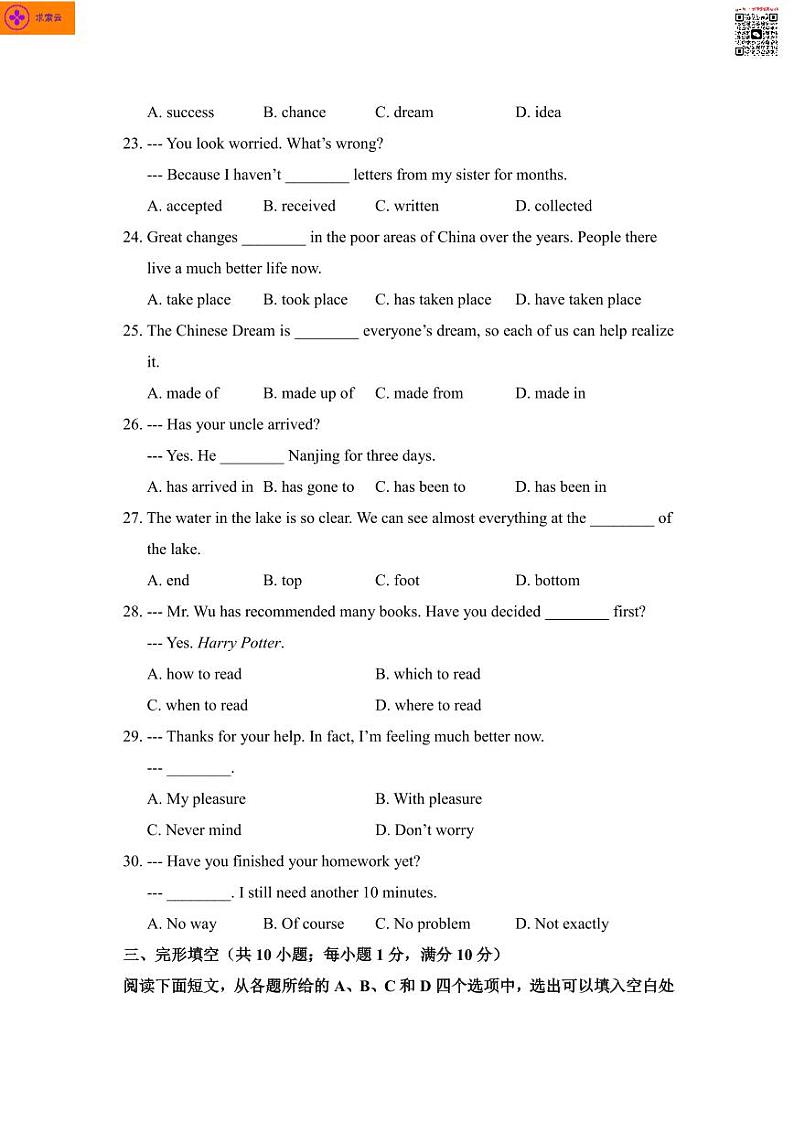 求索云

A. success B. chance C. dream D. idea

23. --- You look worried. What's wrong?

--- Because I haven't ________ letters from my sister for months.

A. accepted B. received C. written D. collected

24. Great changes ________ in the poor areas of China over the years. People there live a much better life now.

A. take place B. took place C. has taken place D. have taken place

25. The Chinese Dream is ________ everyone's dream, so each of us can help realize it.

A. made of B. made up of C. made from D. made in

26. --- Has your uncle arrived?

--- Yes. He ________ Nanjing for three days.

A. has arrived in B. has gone to C. has been to D. has been in

27. The water in the lake is so clear. We can see almost everything at the ________ of the lake.

A. end B. top C. foot D. bottom

28. --- Mr. Wu has recommended many books. Have you decided ________ first?

--- Yes. Harry Potter.

A. how to read B. which to read

C. when to read D. where to read

29. --- Thanks for your help. In fact, I'm feeling much better now.

--- ________.

A. My pleasure B. With pleasure

C. Never mind D. Don't worry

30. --- Have you finished your homework yet?

--- ________. I still need another 10 minutes.

A. No way B. Of course C. No problem D. Not exactly

三、完形填空（共 10 小题；每小题 1 分，满分 10 分）

阅读下面短文，从各题所给的 A、B、C 和 D 四个选项中，选出可以填入空白处